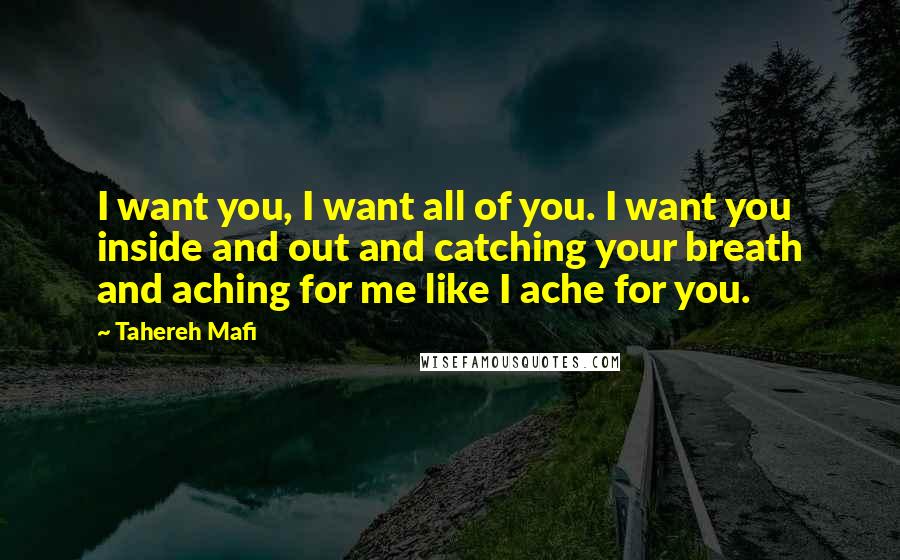 I want you, I want all of you. I want you inside and out and catching your breath and aching for me like I ache for you.

~ Tahereh Mafi

WISEFAMOUSQUOTES.COM